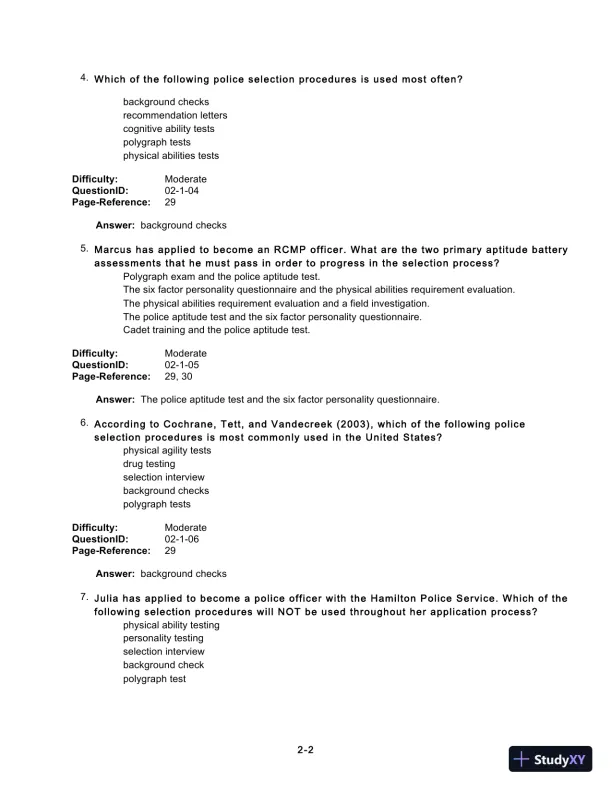 4. Which of the following police selection procedures is used most often?

background checks
recommendation letters
cognitive ability tests
polygraph tests
physical abilities tests

Difficulty: Moderate
QuestionID: 02-1-04
Page-Reference: 29

Answer: background checks

5. Marcus has applied to become an RCMP officer. What are the two primary aptitude battery assessments that he must pass in order to progress in the selection process?

Polygraph exam and the police aptitude test.
The six factor personality questionnaire and the physical abilities requirement evaluation.
The physical abilities requirement evaluation and a field investigation.
The police aptitude test and the six factor personality questionnaire.
Cadet training and the police aptitude test.

Difficulty: Moderate
QuestionID: 02-1-05
Page-Reference: 29, 30

Answer: The police aptitude test and the six factor personality questionnaire.

6. According to Cochrane, Tett, and Vandecreek (2003), which of the following police selection procedures is most commonly used in the United States?

physical agility tests
drug testing
selection interview
background checks
polygraph tests

Difficulty: Moderate
QuestionID: 02-1-06
Page-Reference: 29

Answer: background checks

7. Julia has applied to become a police officer with the Hamilton Police Service. Which of the following selection procedures will NOT be used throughout her application process?

physical ability testing
personality testing
selection interview
background check
polygraph test

2-2

StudyXY